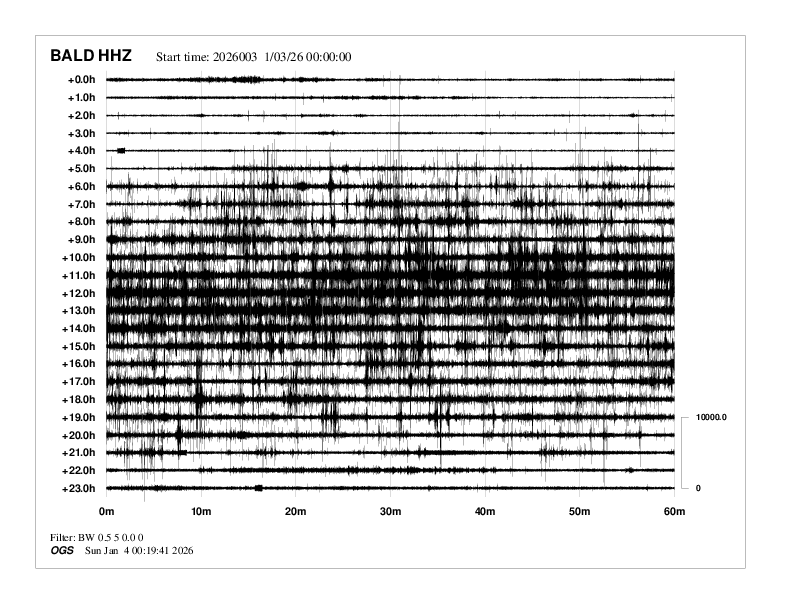 BALD HHZ Start time: 2026003 1/03/26 00:00:00

+0.0h
+1.0h
+2.0h
+3.0h
+4.0h
+5.0h
+6.0h
+7.0h
+8.0h
+9.0h
+10.0h
+11.0h
+12.0h
+13.0h
+14.0h
+15.0h
+16.0h
+17.0h
+18.0h
+19.0h
+20.0h
+21.0h
+22.0h
+23.0h

10000.0
0

0m 10m 20m 30m 40m 50m 60m

Filter: BW 0.5 5 0.0 0
OGS Sun Jan 4 00:19:41 2026